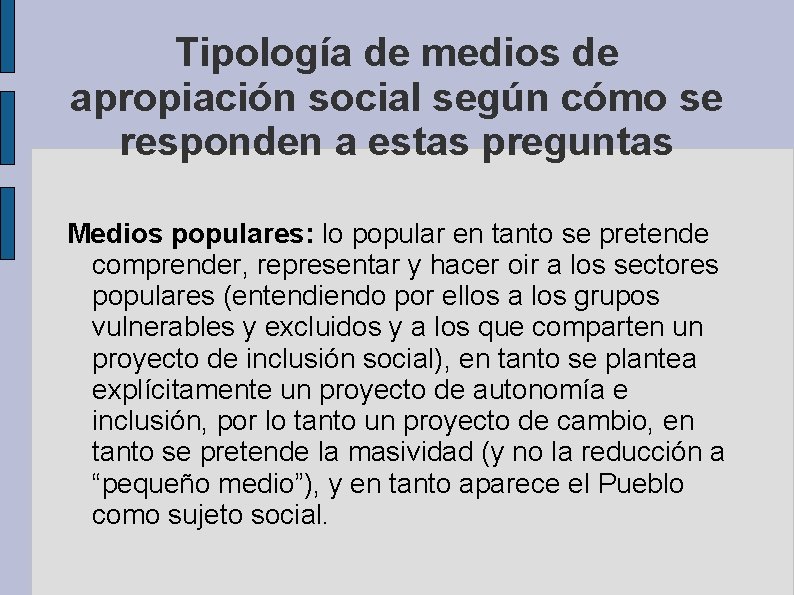 Tipología de medios de apropiación social según cómo se responden a estas preguntas

Medios populares: lo popular en tanto se pretende comprender, representar y hacer oir a los sectores populares (entendiendo por ellos a los grupos vulnerables y excluidos y a los que comparten un proyecto de inclusión social), en tanto se plantea explícitamente un proyecto de autonomía e inclusión, por lo tanto un proyecto de cambio, en tanto se pretende la masividad (y no la reducción a "pequeño medio"), y en tanto aparece el Pueblo como sujeto social.